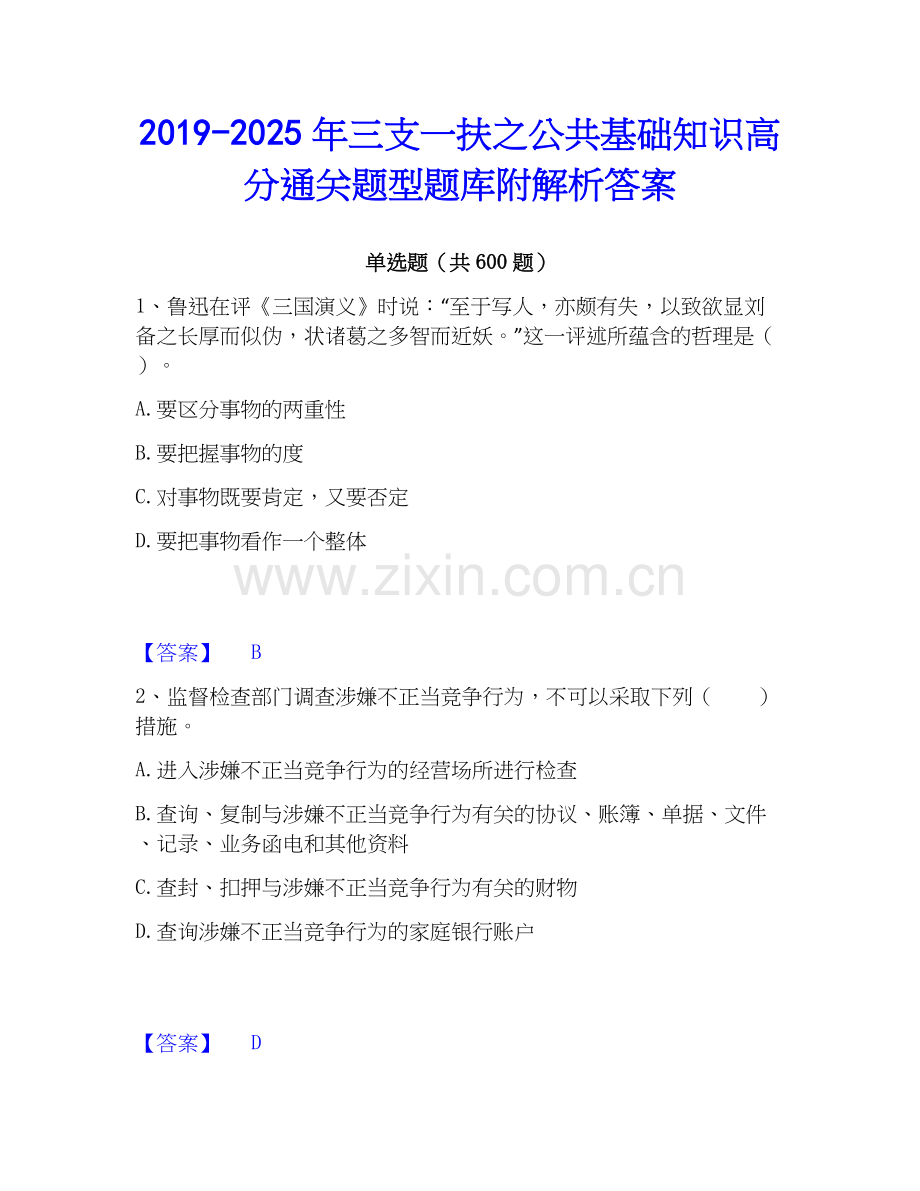 2019-2025年三支一扶之公共基础知识高分通关题型题库附解析答案

单选题（共600题）

1、鲁迅在评《三国演义》时说：“至于写人，亦颇有失，以致欲显刘备之长厚而似伪，状诸葛之多智而近妖。”这一评述所蕴含的哲理是（ ）。

A.要区分事物的两重性

B.要把握事物的度

C.对事物既要肯定，又要否定

D.要把事物看作一个整体

【答案】 B

2、监督检查部门调查涉嫌不正当竞争行为，不可以采取下列（ ）措施。

A.进入涉嫌不正当竞争行为的经营场所进行检查

B.查询、复制与涉嫌不正当竞争行为有关的协议、账簿、单据、文件、记录、业务函电和其他资料

C.查封、扣押与涉嫌不正当竞争行为有关的财物

D.查询涉嫌不正当竞争行为的家庭银行账户

【答案】 D

www.zixin.com.cn